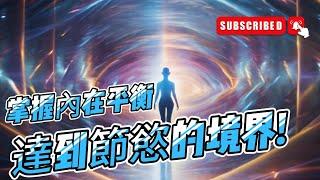 SUBSCRIBED

掌握內在平衡
達到節慾的境界!